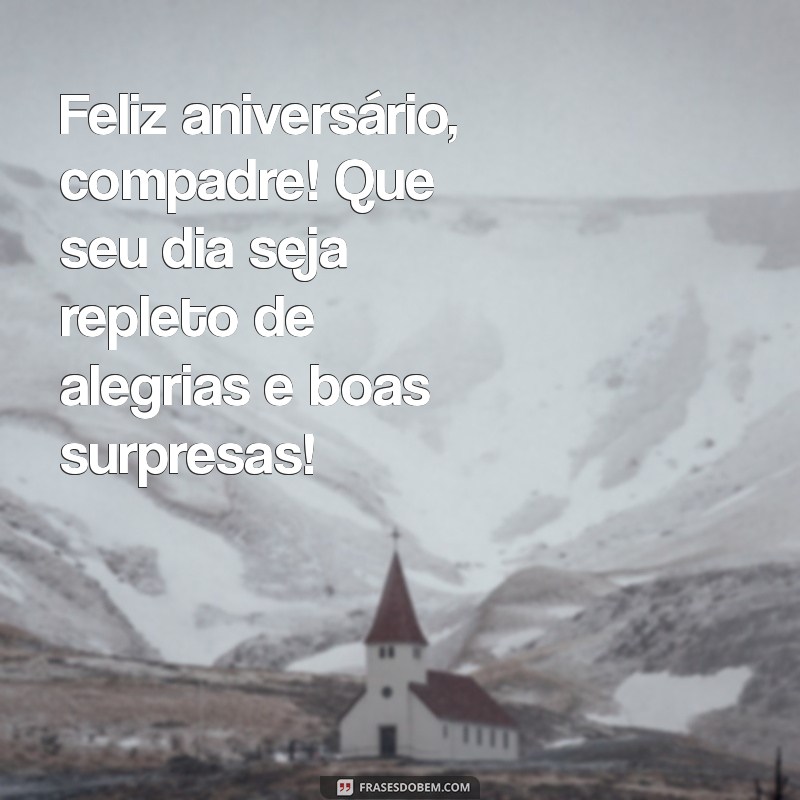 Feliz aniversário, compadre! Que seu dia seja repleto de alegrias e boas surpresas!

FRASESDOBEM.COM